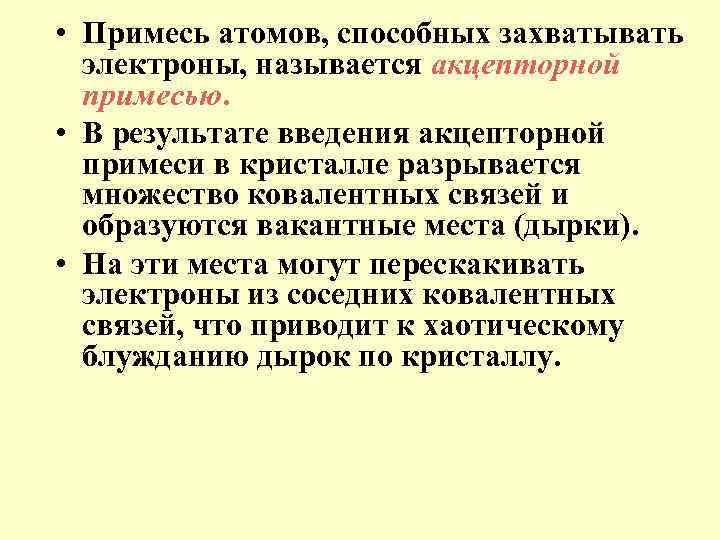 • Примесь атомов, способных захватывать электроны, называется акцепторной примесью.

• В результате введения акцепторной примеси в кристалле разрывается множество ковалентных связей и образуются вакантные места (дырки).

• На эти места могут перескакивать электроны из соседних ковалентных связей, что приводит к хаотическому блужданию дырок по кристаллу.